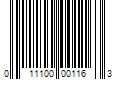 0 11100 00116 3